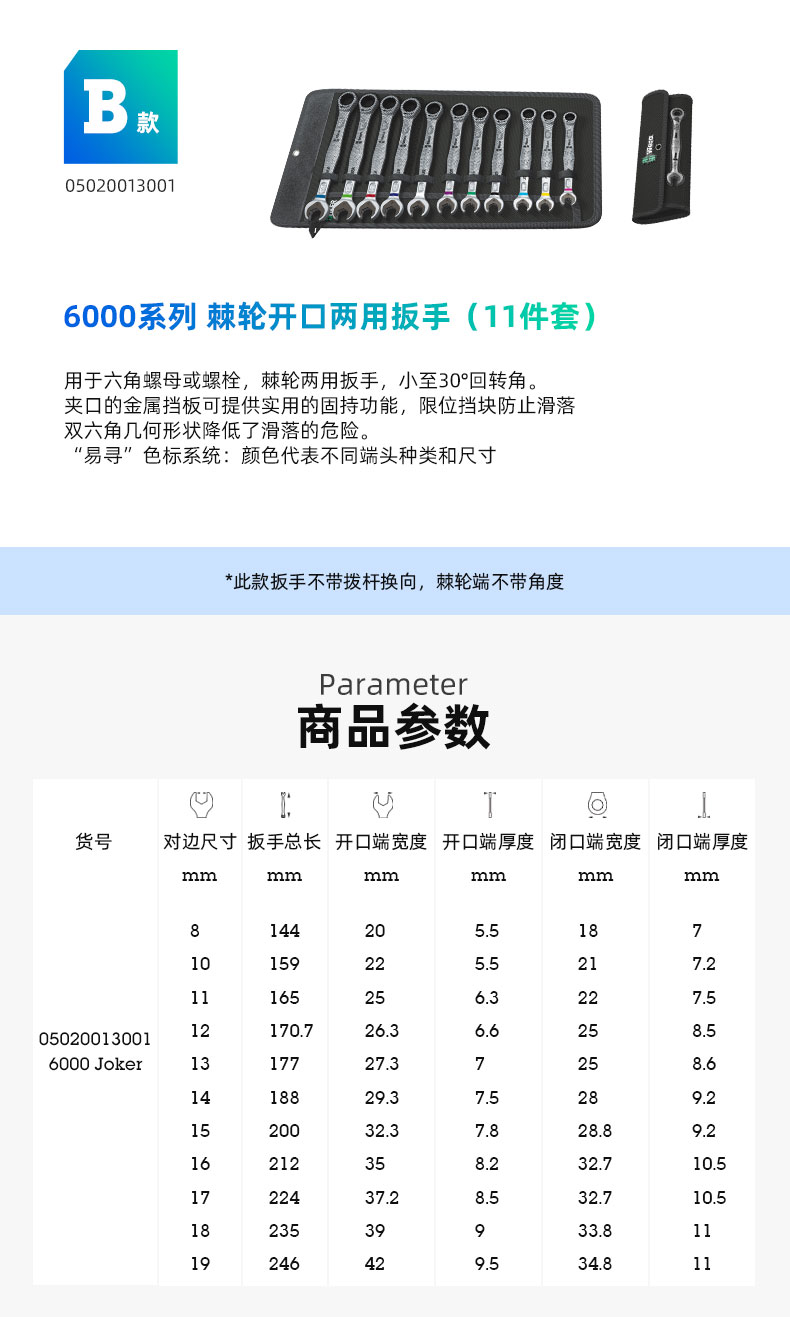 B款

05020013001

6000系列 棘轮开口两用扳手（11件套）

用于六角螺母或螺栓，棘轮两用扳手，小至30°回转角。
夹口的金属挡板可提供实用的固持功能，限位挡块防止滑落
双六角几何形状降低了滑落的危险。
“易寻”色标系统：颜色代表不同端头种类和尺寸

*此款扳手不带拨杆换向，棘轮端不带角度

Parameter
商品参数

| 货号 | 对边尺寸 mm | 扳手总长 mm | 开口端宽度 mm | 开口端厚度 mm | 闭口端宽度 mm | 闭口端厚度 mm |
|---|---|---|---|---|---|---|
| 05020013001 6000 Joker | 8 | 144 | 20 | 5.5 | 18 | 7 |
| | 10 | 159 | 22 | 5.5 | 21 | 7.2 |
| | 11 | 165 | 25 | 6.3 | 22 | 7.5 |
| | 12 | 170.7 | 26.3 | 6.6 | 25 | 8.5 |
| | 13 | 177 | 27.3 | 7 | 25 | 8.6 |
| | 14 | 188 | 29.3 | 7.5 | 28 | 9.2 |
| | 15 | 200 | 32.3 | 7.8 | 28.8 | 9.2 |
| | 16 | 212 | 35 | 8.2 | 32.7 | 10.5 |
| | 17 | 224 | 37.2 | 8.5 | 32.7 | 10.5 |
| | 18 | 235 | 39 | 9 | 33.8 | 11 |
| | 19 | 246 | 42 | 9.5 | 34.8 | 11 |